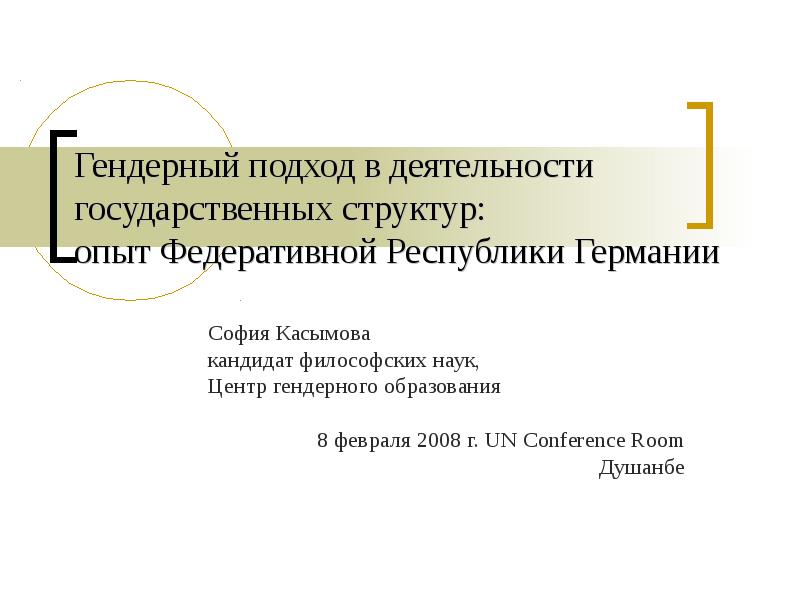 Гендерный подход в деятельности государственных структур: опыт Федеративной Республики Германии

София Касымова
кандидат философских наук,
Центр гендерного образования

8 февраля 2008 г. UN Conference Room
Душанбе